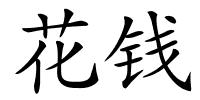 花钱